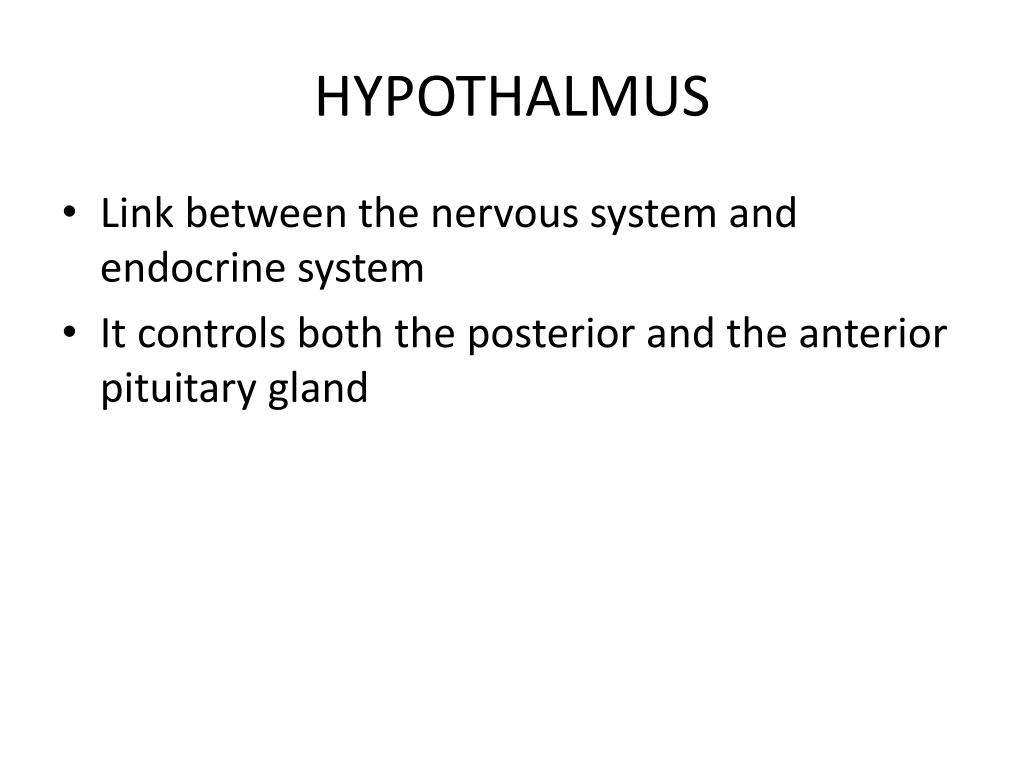 HYPOTHALMUS

• Link between the nervous system and endocrine system
• It controls both the posterior and the anterior pituitary gland